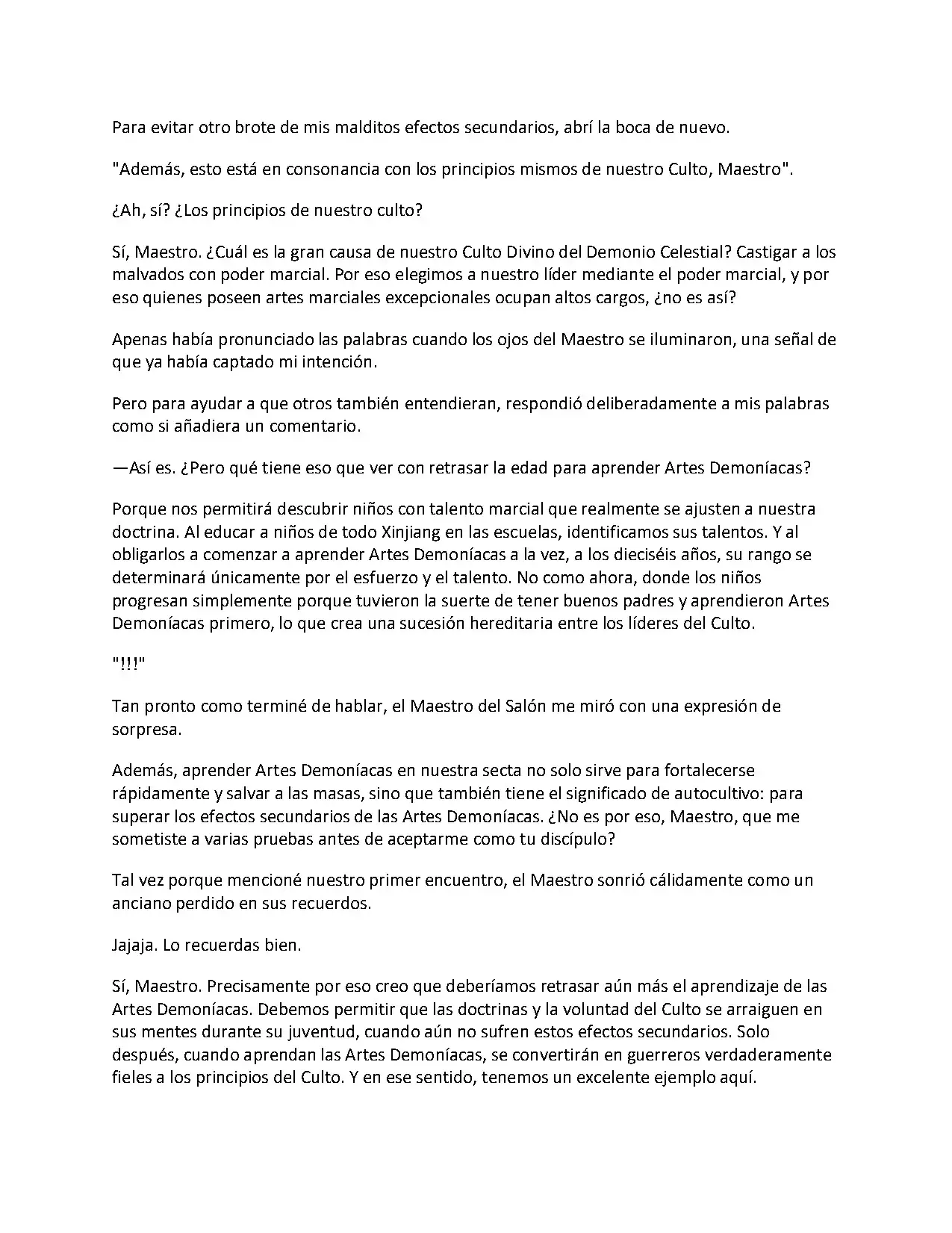 Para evitar otro brote de mis malditos efectos secundarios, abrí la boca de nuevo.

"Además, esto está en consonancia con los principios mismos de nuestro Culto, Maestro".

¿Ah, sí? ¿Los principios de nuestro culto?

Sí, Maestro. ¿Cuál es la gran causa de nuestro Culto Divino del Demonio Celestial? Castigar a los malvados con poder marcial. Por eso elegimos a nuestro líder mediante el poder marcial, y por eso quienes poseen artes marciales excepcionales ocupan altos cargos, ¿no es así?

Apenas había pronunciado las palabras cuando los ojos del Maestro se iluminaron, una señal de que ya había captado mi intención.

Pero para ayudar a que otros también entendieran, respondió deliberadamente a mis palabras como si añadiera un comentario.

—Así es. ¿Pero qué tiene eso que ver con retrasar la edad para aprender Artes Demoníacas?

Porque nos permitirá descubrir niños con talento marcial que realmente se ajusten a nuestra doctrina. Al educar a niños de todo Xinjiang en las escuelas, identificamos sus talentos. Y al obligarlos a comenzar a aprender Artes Demoníacas a la vez, a los dieciséis años, su rango se determinará únicamente por el esfuerzo y el talento. No como ahora, donde los niños progresan simplemente porque tuvieron la suerte de tener buenos padres y aprendieron Artes Demoníacas primero, lo que crea una sucesión hereditaria entre los líderes del Culto.

"!!!"

Tan pronto como terminé de hablar, el Maestro del Salón me miró con una expresión de sorpresa.

Además, aprender Artes Demoníacas en nuestra secta no solo sirve para fortalecerse rápidamente y salvar a las masas, sino que también tiene el significado de autocultivo: para superar los efectos secundarios de las Artes Demoníacas. ¿No es por eso, Maestro, que me sometiste a varias pruebas antes de aceptarme como tu discípulo?

Tal vez porque mencioné nuestro primer encuentro, el Maestro sonrió cálidamente como un anciano perdido en sus recuerdos.

Jajaja. Lo recuerdas bien.

Sí, Maestro. Precisamente por eso creo que deberíamos retrasar aún más el aprendizaje de las Artes Demoníacas. Debemos permitir que las doctrinas y la voluntad del Culto se arraiguen en sus mentes durante su juventud, cuando aún no sufren estos efectos secundarios. Solo después, cuando aprendan las Artes Demoníacas, se convertirán en guerreros verdaderamente fieles a los principios del Culto. Y en ese sentido, tenemos un excelente ejemplo aquí.